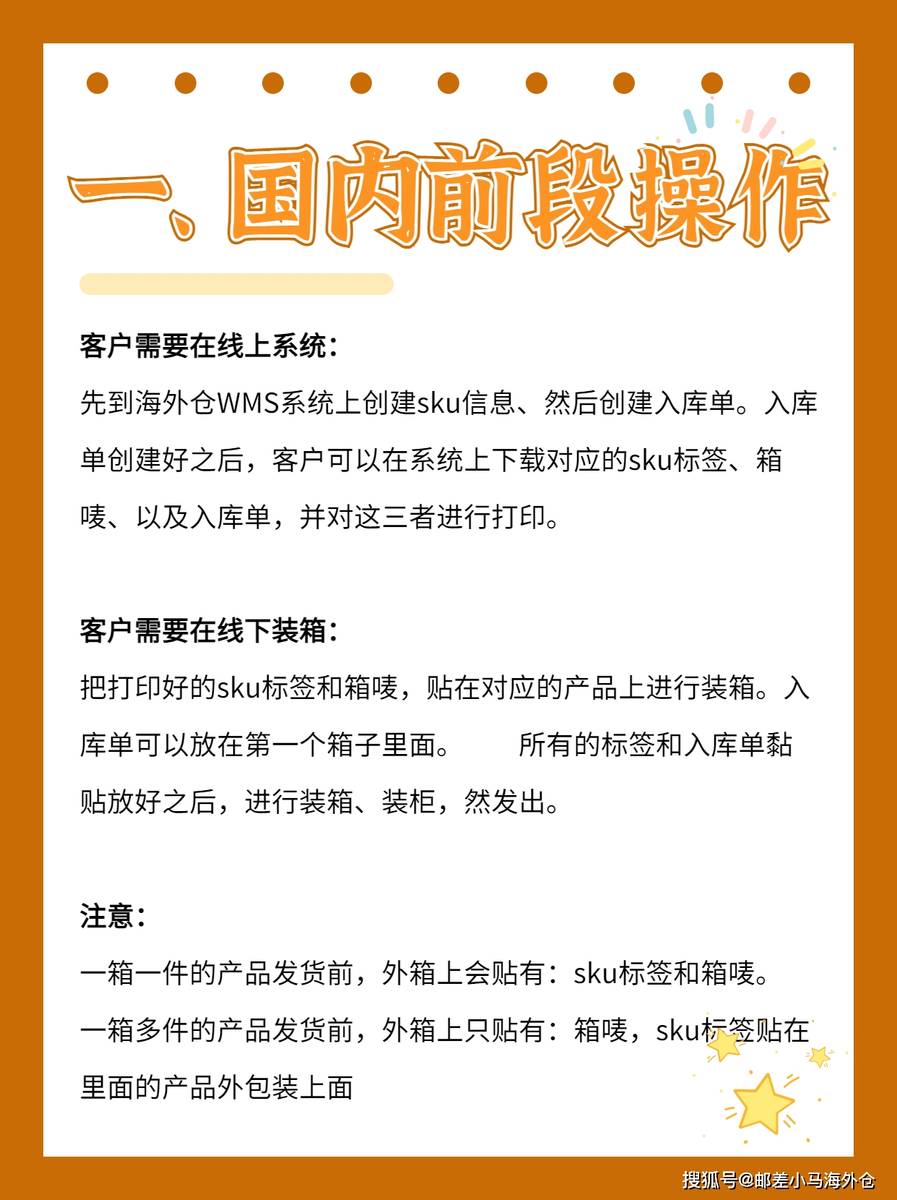 一、国内前段操作

客户需要在线上系统：
先到海外仓WMS系统上创建sku信息、然后创建入库单。入库单创建好之后，客户可以在系统上下载对应的sku标签、箱唛、以及入库单，并对这三者进行打印。

客户需要在线下装箱：
把打印好的sku标签和箱唛，贴在对应的产品上进行装箱。入库单可以放在第一个箱子里面。　　所有的标签和入库单黏贴放好之后，进行装箱、装柜，然发出。

注意：
一箱一件的产品发货前，外箱上会贴有：sku标签和箱唛。
一箱多件的产品发货前，外箱上只贴有：箱唛，sku标签贴在里面的产品外包装上面

搜狐号@邮差小马海外仓